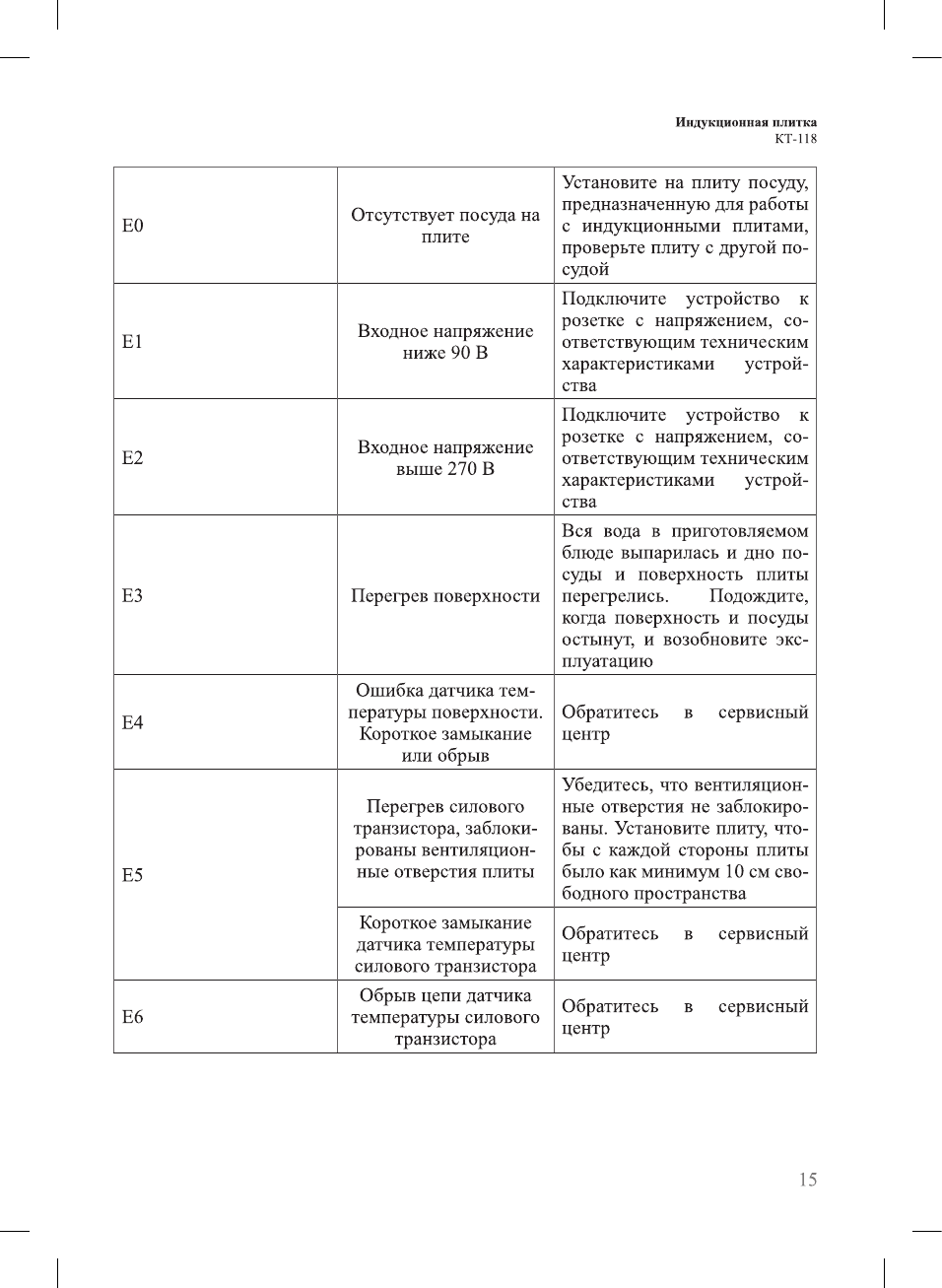 Индукционная плитка
КТ-118

| | | |
|---|---|---|
| E0 | Отсутствует посуда на плите | Установите на плиту посуду, предназначенную для работы с индукционными плитами, проверьте плиту с другой посудой |
| E1 | Входное напряжение ниже 90 В | Подключите устройство к розетке с напряжением, соответствующим техническим характеристиками устройства |
| E2 | Входное напряжение выше 270 В | Подключите устройство к розетке с напряжением, соответствующим техническим характеристиками устройства |
| E3 | Перегрев поверхности | Вся вода в приготовляемом блюде выпарилась и дно посуды и поверхность плиты перегрелись. Подождите, когда поверхность и посуды остынут, и возобновите эксплуатацию |
| E4 | Ошибка датчика температуры поверхности. Короткое замыкание или обрыв | Обратитесь в сервисный центр |
| E5 | Перегрев силового транзистора, заблокированы вентиляционные отверстия плиты | Убедитесь, что вентиляционные отверстия не заблокированы. Установите плиту, чтобы с каждой стороны плиты было как минимум 10 см свободного пространства |
| | Короткое замыкание датчика температуры силового транзистора | Обратитесь в сервисный центр |
| E6 | Обрыв цепи датчика температуры силового транзистора | Обратитесь в сервисный центр |

15